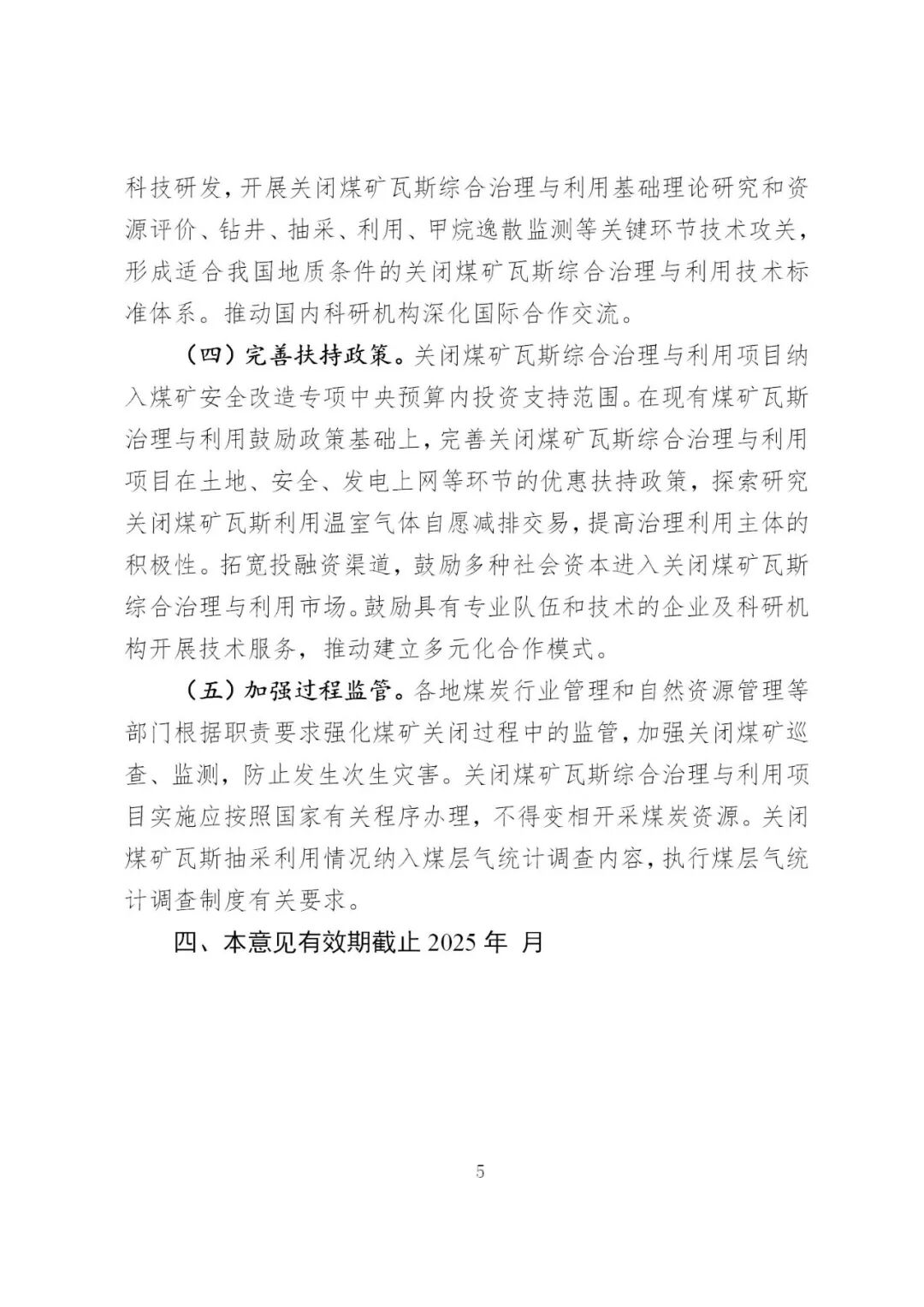 科技研发，开展关闭煤矿瓦斯综合治理与利用基础理论研究和资源评价、钻井、抽采、利用、甲烷逸散监测等关键环节技术攻关，形成适合我国地质条件的关闭煤矿瓦斯综合治理与利用技术标准体系。推动国内科研机构深化国际合作交流。

（四）完善扶持政策。关闭煤矿瓦斯综合治理与利用项目纳入煤矿安全改造专项中央预算内投资支持范围。在现有煤矿瓦斯治理与利用鼓励政策基础上，完善关闭煤矿瓦斯综合治理与利用项目在土地、安全、发电上网等环节的优惠扶持政策，探索研究关闭煤矿瓦斯利用温室气体自愿减排交易，提高治理利用主体的积极性。拓宽投融资渠道，鼓励多种社会资本进入关闭煤矿瓦斯综合治理与利用市场。鼓励具有专业队伍和技术的企业及科研机构开展技术服务，推动建立多元化合作模式。

（五）加强过程监管。各地煤炭行业管理和自然资源管理等部门根据职责要求强化煤矿关闭过程中的监管，加强关闭煤矿巡查、监测，防止发生次生灾害。关闭煤矿瓦斯综合治理与利用项目实施应按照国家有关程序办理，不得变相开采煤炭资源。关闭煤矿瓦斯抽采利用情况纳入煤层气统计调查内容，执行煤层气统计调查制度有关要求。

四、本意见有效期截止 2025 年 月

5